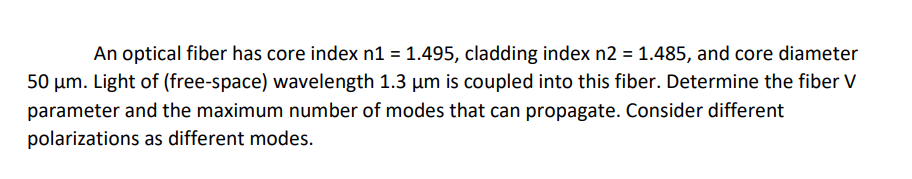 An optical fiber has core index n1 = 1.495, cladding index n2 = 1.485, and core diameter 50 μm. Light of (free-space) wavelength 1.3 μm is coupled into this fiber. Determine the fiber V parameter and the maximum number of modes that can propagate. Consider different polarizations as different modes.